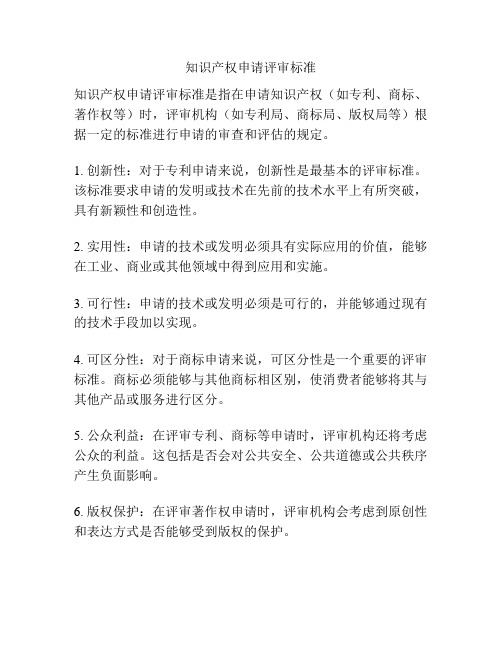 知识产权申请评审标准

知识产权申请评审标准是指在申请知识产权（如专利、商标、著作权等）时，评审机构（如专利局、商标局、版权局等）根据一定的标准进行申请的审查和评估的规定。

1. 创新性：对于专利申请来说，创新性是最基本的评审标准。该标准要求申请的发明或技术在先前的技术水平上有所突破，具有新颖性和创造性。

2. 实用性：申请的技术或发明必须具有实际应用的价值，能够在工业、商业或其他领域中得到应用和实施。

3. 可行性：申请的技术或发明必须是可行的，并能够通过现有的技术手段加以实现。

4. 可区分性：对于商标申请来说，可区分性是一个重要的评审标准。商标必须能够与其他商标相区别，使消费者能够将其与其他产品或服务进行区分。

5. 公众利益：在评审专利、商标等申请时，评审机构还将考虑公众的利益。这包括是否会对公共安全、公共道德或公共秩序产生负面影响。

6. 版权保护：在评审著作权申请时，评审机构会考虑到原创性和表达方式是否能够受到版权的保护。